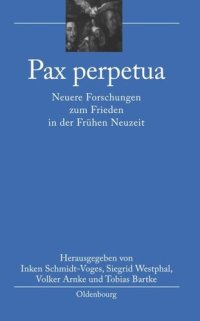 Pax perpetua

Neuere Forschungen zum Frieden in der Frühen Neuzeit

Herausgegeben von Inken Schmidt-Voges, Siegrid Westphal, Volker Arnke und Tobias Bartke

Oldenbourg